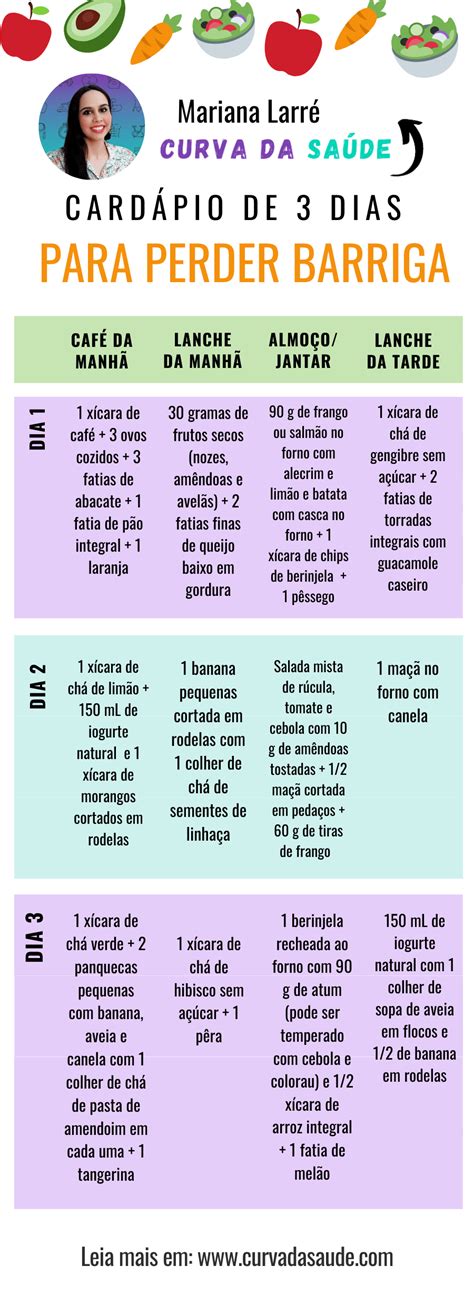 Mariana Larré
CURVA DA SAÚDE

CARDÁPIO DE 3 DIAS
PARA PERDER BARRIGA

| | CAFÉ DA MANHÃ | LANCHE DA MANHÃ | ALMOÇO/ JANTAR | LANCHE DA TARDE |
|---|---|---|---|---|
| DIA 1 | 1 xícara de café + 3 ovos cozidos + 3 fatias de abacate + 1 fatia de pão integral + 1 laranja | 30 gramas de frutos secos (nozes, amêndoas e avelãs) + 2 fatias finas de queijo baixo em gordura | 90 g de frango ou salmão no forno com alecrim e limão e batata com casca no forno + 1 xícara de chips de berinjela + 1 pêssego | 1 xícara de chá de gengibre sem açúcar + 2 fatias de torradas integrais com guacamole caseiro |
| DIA 2 | 1 xícara de chá de limão + 150 mL de iogurte natural e 1 xícara de morangos cortados em rodelas | 1 banana pequenas cortada em rodelas com 1 colher de chá de sementes de linhaça | Salada mista de rúcula, tomate e cebola com 10 g de amêndoas tostadas + 1/2 maçã cortada em pedaços + 60 g de tiras de frango | 1 maçã no forno com canela |
| DIA 3 | 1 xícara de chá verde + 2 panquecas pequenas com banana, aveia e canela com 1 colher de chá de pasta de amendoim em cada uma + 1 tangerina | 1 xícara de chá de hibisco sem açúcar + 1 pêra | 1 berinjela recheada ao forno com 90 g de atum (pode ser temperado com cebola e colorau) e 1/2 xícara de arroz integral + 1 fatia de melão | 150 mL de iogurte natural com 1 colher de sopa de aveia em flocos e 1/2 de banana em rodelas |

Leia mais em: www.curvadasaude.com